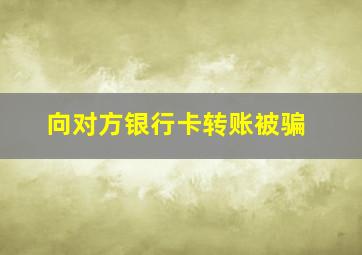 向对方银行卡转账被骗